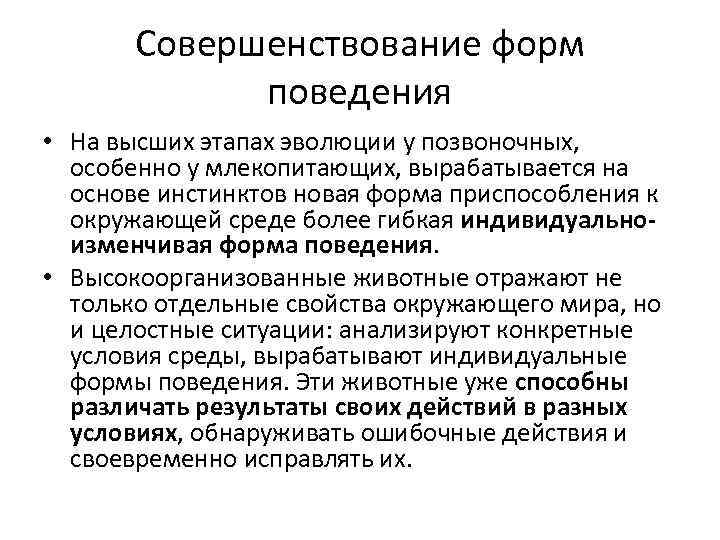 Совершенствование форм поведения

• На высших этапах эволюции у позвоночных, особенно у млекопитающих, вырабатывается на основе инстинктов новая форма приспособления к окружающей среде более гибкая индивидуально-изменчивая форма поведения.

• Высокоорганизованные животные отражают не только отдельные свойства окружающего мира, но и целостные ситуации: анализируют конкретные условия среды, вырабатывают индивидуальные формы поведения. Эти животные уже способны различать результаты своих действий в разных условиях, обнаруживать ошибочные действия и своевременно исправлять их.